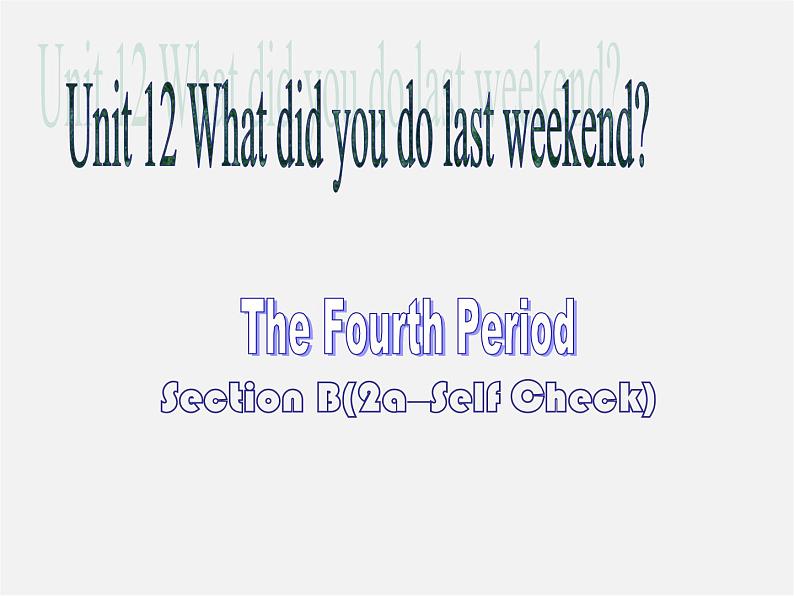 Unit 12 What did you do last weekend?

The Fourth Period

Section B(2a–Self Check)